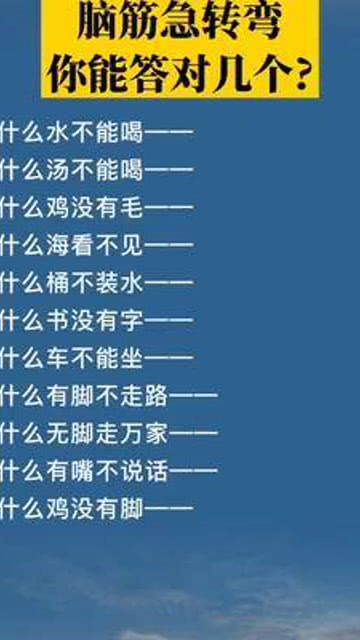 脑筋急转弯
你能答对几个？

什么水不能喝——
什么汤不能喝——
什么鸡没有毛——
什么海看不见——
什么桶不装水——
什么书没有字——
什么车不能坐——
什么有脚不走路——
什么无脚走万家——
什么有嘴不说话——
什么鸡没有脚——